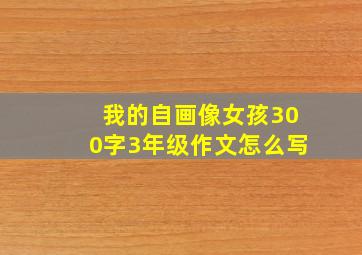 我的自画像女孩300字3年级作文怎么写